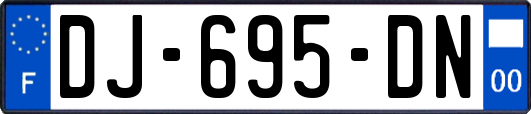 F

DJ-695-DN

00